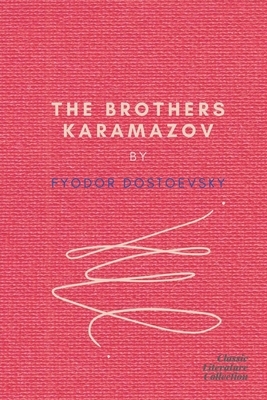 THE BROTHERS KARAMAZOV

BY

FYODOR DOSTOEVSKY

Classic Literature Collection